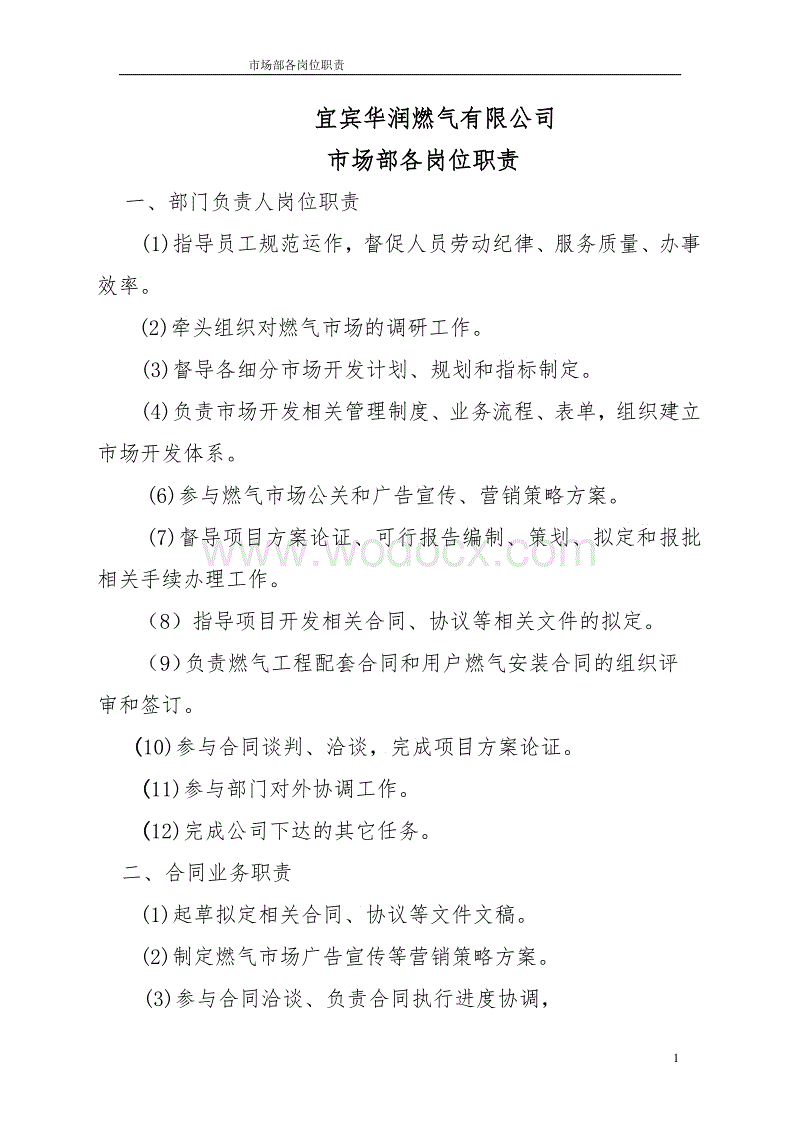 市场部各岗位职责

宜宾华润燃气有限公司
市场部各岗位职责

一、部门负责人岗位职责

(1)指导员工规范运作，督促人员劳动纪律、服务质量、办事效率。

(2)牵头组织对燃气市场的调研工作。

(3)督导各细分市场开发计划、规划和指标制定。

(4)负责市场开发相关管理制度、业务流程、表单，组织建立市场开发体系。

(6)参与燃气市场公关和广告宣传、营销策略方案。

(7)督导项目方案论证、可行报告编制、策划、拟定和报批相关手续办理工作。

（8）指导项目开发相关合同、协议等相关文件的拟定。

（9)负责燃气工程配套合同和用户燃气安装合同的组织评审和签订。

(10)参与合同谈判、洽谈，完成项目方案论证。

(11)参与部门对外协调工作。

(12)完成公司下达的其它任务。

二、合同业务职责

(1)起草拟定相关合同、协议等文件文稿。

(2)制定燃气市场广告宣传等营销策略方案。

(3)参与合同洽谈、负责合同执行进度协调，

www.wodocx.com

1